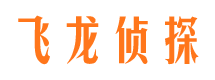 飞龙侦探